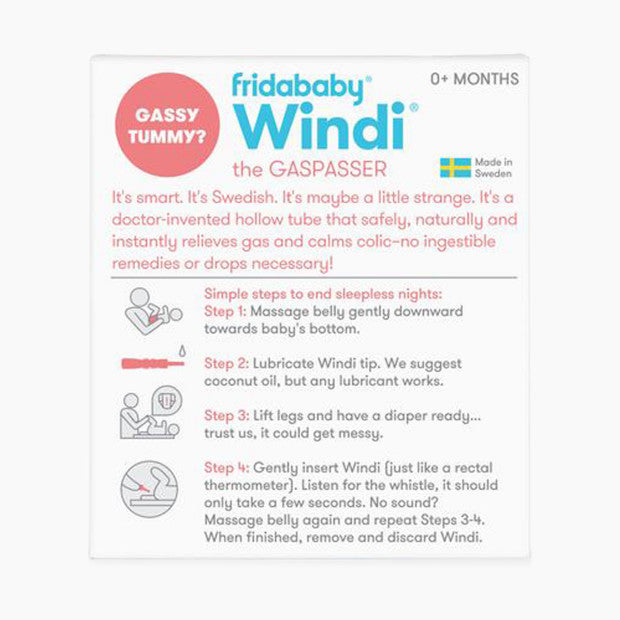 GASSY TUMMY?

fridababy®
Windi®
the GASPASSER

0+ MONTHS

Made in Sweden

It's smart. It's Swedish. It's maybe a little strange. It's a doctor-invented hollow tube that safely, naturally and instantly relieves gas and calms colic–no ingestible remedies or drops necessary!

Simple steps to end sleepless nights:
Step 1: Massage belly gently downward towards baby's bottom.

Step 2: Lubricate Windi tip. We suggest coconut oil, but any lubricant works.

Step 3: Lift legs and have a diaper ready... trust us, it could get messy.

Step 4: Gently insert Windi (just like a rectal thermometer). Listen for the whistle, it should only take a few seconds. No sound? Massage belly again and repeat Steps 3-4. When finished, remove and discard Windi.